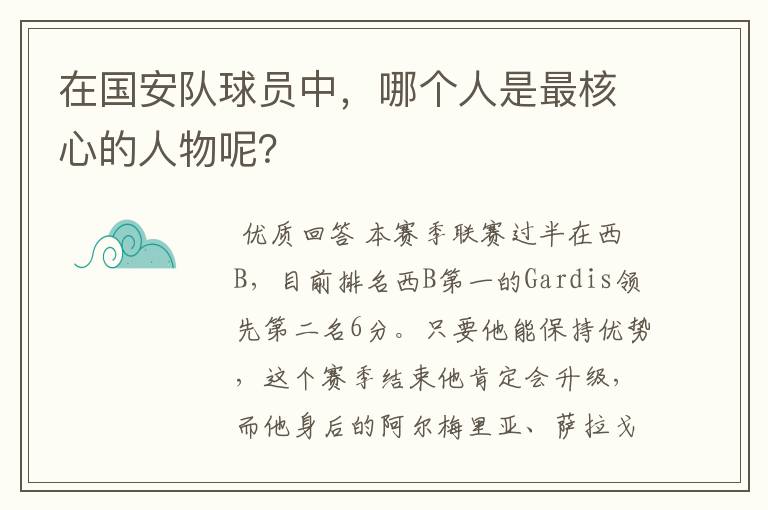 在国安队球员中，哪个人是最核心的人物呢？

优质回答 本赛季联赛过半在西B，目前排名西B第一的Gardis领先第二名6分。只要他能保持优势，这个赛季结束他肯定会升级，而他身后的阿尔梅里亚、萨拉戈